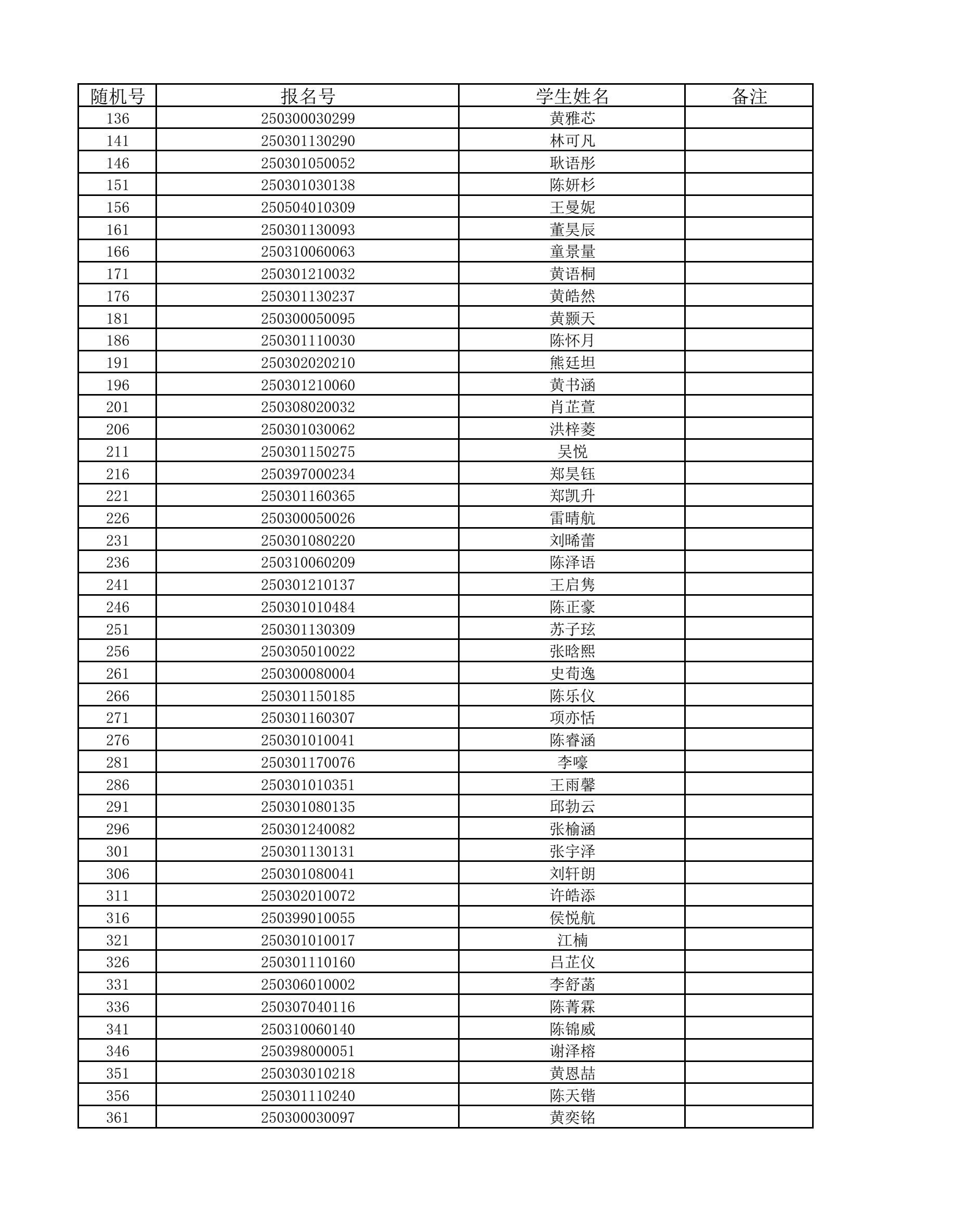 | 随机号 | 报名号 | 学生姓名 | 备注 |
|---|---|---|---|
| 136 | 250300030299 | 黄雅芯 | |
| 141 | 250301130290 | 林可凡 | |
| 146 | 250301050052 | 耿语彤 | |
| 151 | 250301030138 | 陈妍杉 | |
| 156 | 250504010309 | 王曼妮 | |
| 161 | 250301130093 | 董昊辰 | |
| 166 | 250310060063 | 童景量 | |
| 171 | 250301210032 | 黄语桐 | |
| 176 | 250301130237 | 黄皓然 | |
| 181 | 250300050095 | 黄颢天 | |
| 186 | 250301110030 | 陈怀月 | |
| 191 | 250302020210 | 熊廷坦 | |
| 196 | 250301210060 | 黄书涵 | |
| 201 | 250308020032 | 肖芷萱 | |
| 206 | 250301030062 | 洪梓菱 | |
| 211 | 250301150275 | 吴悦 | |
| 216 | 250397000234 | 郑昊钰 | |
| 221 | 250301160365 | 郑凯升 | |
| 226 | 250300050026 | 雷晴航 | |
| 231 | 250301080220 | 刘晞蕾 | |
| 236 | 250310060209 | 陈泽语 | |
| 241 | 250301210137 | 王启隽 | |
| 246 | 250301010484 | 陈正豪 | |
| 251 | 250301130309 | 苏子玹 | |
| 256 | 250305010022 | 张晗熙 | |
| 261 | 250300080004 | 史荀逸 | |
| 266 | 250301150185 | 陈乐仪 | |
| 271 | 250301160307 | 项亦恬 | |
| 276 | 250301010041 | 陈睿涵 | |
| 281 | 250301170076 | 李嚎 | |
| 286 | 250301010351 | 王雨馨 | |
| 291 | 250301080135 | 邱勃云 | |
| 296 | 250301240082 | 张榆涵 | |
| 301 | 250301130131 | 张宇泽 | |
| 306 | 250301080041 | 刘轩朗 | |
| 311 | 250302010072 | 许皓添 | |
| 316 | 250399010055 | 侯悦航 | |
| 321 | 250301010017 | 江楠 | |
| 326 | 250301110160 | 吕芷仪 | |
| 331 | 250306010002 | 李舒菡 | |
| 336 | 250307040116 | 陈菁霖 | |
| 341 | 250310060140 | 陈锦威 | |
| 346 | 250398000051 | 谢泽榕 | |
| 351 | 250303010218 | 黄恩喆 | |
| 356 | 250301110240 | 陈天锴 | |
| 361 | 250300030097 | 黄奕铭 | |